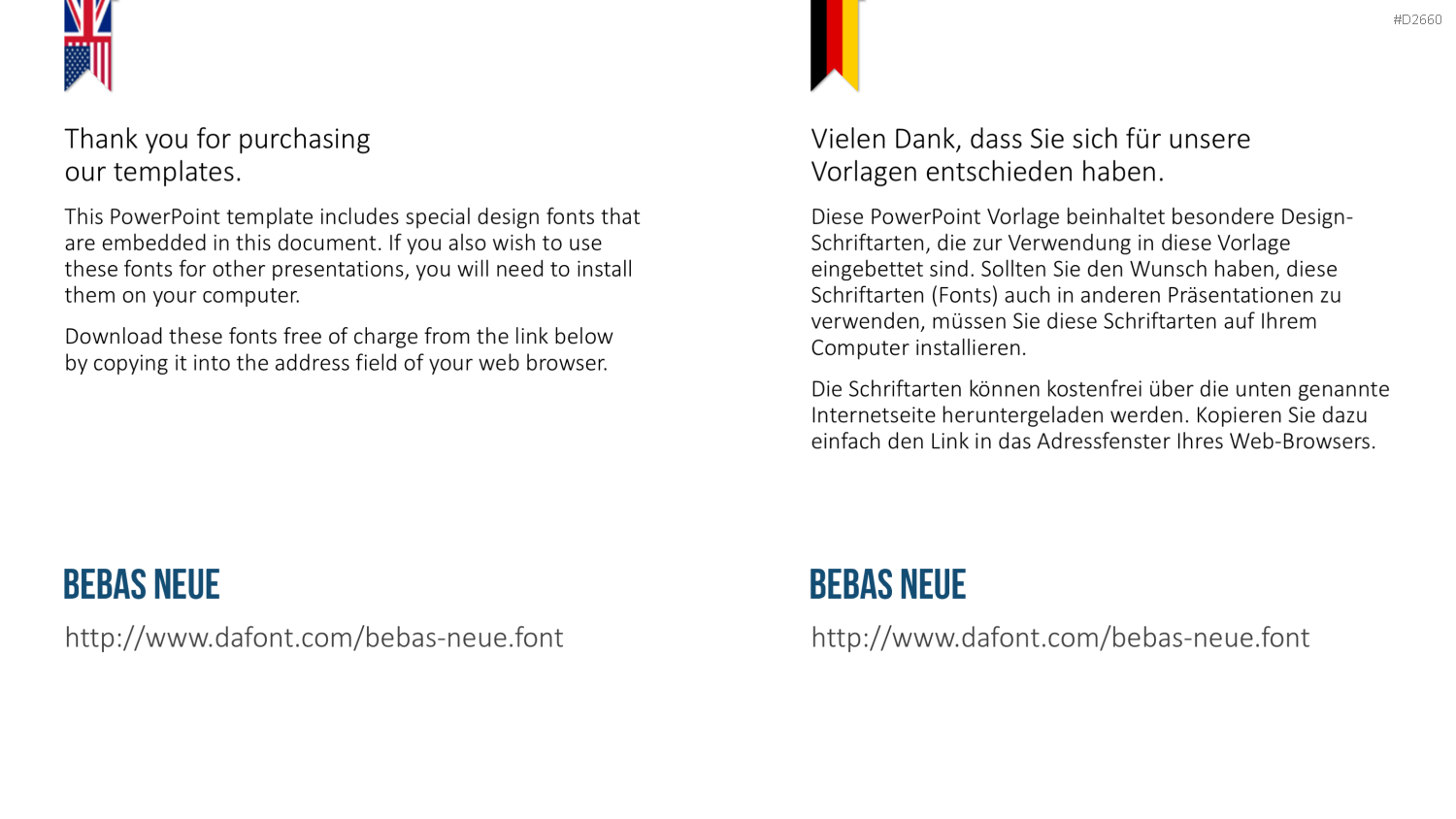 #D2660

Thank you for purchasing our templates.

This PowerPoint template includes special design fonts that are embedded in this document. If you also wish to use these fonts for other presentations, you will need to install them on your computer.

Download these fonts free of charge from the link below by copying it into the address field of your web browser.

BEBAS NEUE

http://www.dafont.com/bebas-neue.font

Vielen Dank, dass Sie sich für unsere Vorlagen entschieden haben.

Diese PowerPoint Vorlage beinhaltet besondere Design-Schriftarten, die zur Verwendung in diese Vorlage eingebettet sind. Sollten Sie den Wunsch haben, diese Schriftarten (Fonts) auch in anderen Präsentationen zu verwenden, müssen Sie diese Schriftarten auf Ihrem Computer installieren.

Die Schriftarten können kostenfrei über die unten genannte Internetseite heruntergeladen werden. Kopieren Sie dazu einfach den Link in das Adressfenster Ihres Web-Browsers.

BEBAS NEUE

http://www.dafont.com/bebas-neue.font